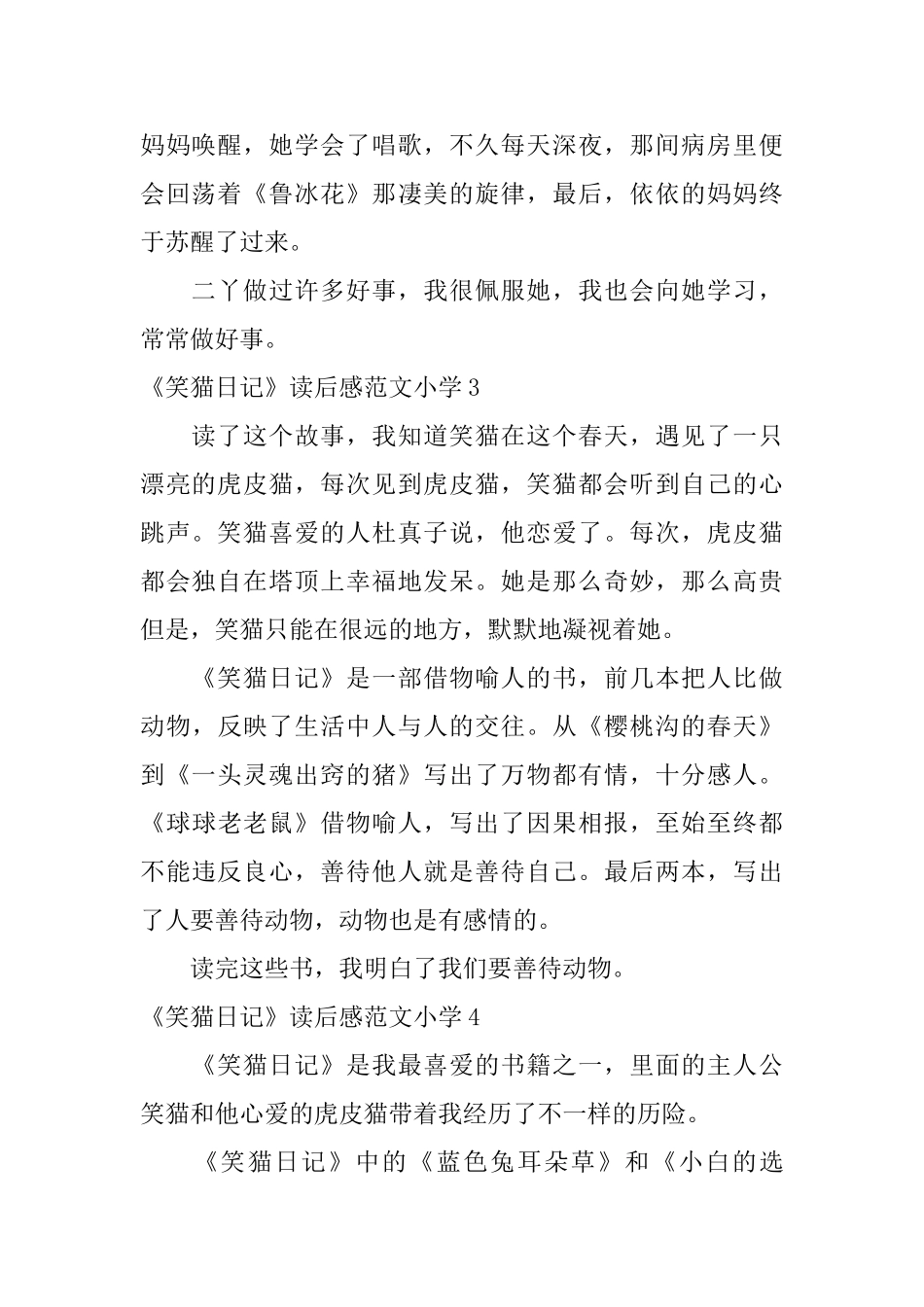 妈妈唤醒，她学会了唱歌，不久每天深夜，那间病房里便会回荡着《鲁冰花》那凄美的旋律，最后，依依的妈妈终于苏醒了过来。

二丫做过许多好事，我很佩服她，我也会向她学习，常常做好事。

《笑猫日记》读后感范文小学3

读了这个故事，我知道笑猫在这个春天，遇见了一只漂亮的虎皮猫，每次见到虎皮猫，笑猫都会听到自己的心跳声。笑猫喜爱的人杜真子说，他恋爱了。每次，虎皮猫都会独自在塔顶上幸福地发呆。她是那么奇妙，那么高贵但是，笑猫只能在很远的地方，默默地凝视着她。

《笑猫日记》是一部借物喻人的书，前几本把人比做动物，反映了生活中人与人的交往。从《樱桃沟的春天》到《一头灵魂出窍的猪》写出了万物都有情，十分感人。《球球老老鼠》借物喻人，写出了因果相报，至始至终都不能违反良心，善待他人就是善待自己。最后两本，写出了人要善待动物，动物也是有感情的。

读完这些书，我明白了我们要善待动物。

《笑猫日记》读后感范文小学4

《笑猫日记》是我最喜爱的书籍之一，里面的主人公笑猫和他心爱的虎皮猫带着我经历了不一样的历险。

《笑猫日记》中的《蓝色兔耳朵草》和《小白的选